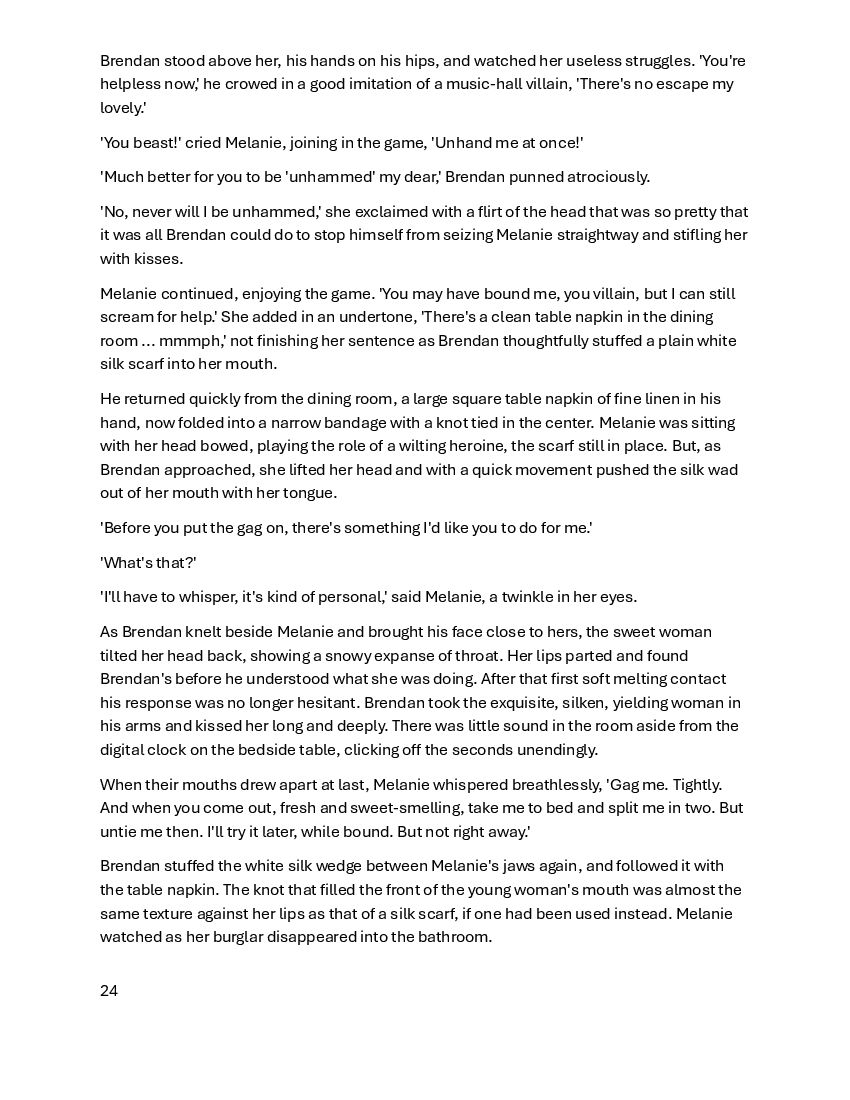 Brendan stood above her, his hands on his hips, and watched her useless struggles. 'You're helpless now,' he crowed in a good imitation of a music-hall villain, 'There's no escape my lovely.'

'You beast!' cried Melanie, joining in the game, 'Unhand me at once!'

'Much better for you to be 'unhammed' my dear,' Brendan punned atrociously.

'No, never will I be unhammed,' she exclaimed with a flirt of the head that was so pretty that it was all Brendan could do to stop himself from seizing Melanie straightway and stifling her with kisses.

Melanie continued, enjoying the game. 'You may have bound me, you villain, but I can still scream for help.' She added in an undertone, 'There's a clean table napkin in the dining room ... mmmph,' not finishing her sentence as Brendan thoughtfully stuffed a plain white silk scarf into her mouth.

He returned quickly from the dining room, a large square table napkin of fine linen in his hand, now folded into a narrow bandage with a knot tied in the center. Melanie was sitting with her head bowed, playing the role of a wilting heroine, the scarf still in place. But, as Brendan approached, she lifted her head and with a quick movement pushed the silk wad out of her mouth with her tongue.

'Before you put the gag on, there's something I'd like you to do for me.'

'What's that?'

'I'll have to whisper, it's kind of personal,' said Melanie, a twinkle in her eyes.

As Brendan knelt beside Melanie and brought his face close to hers, the sweet woman tilted her head back, showing a snowy expanse of throat. Her lips parted and found Brendan's before he understood what she was doing. After that first soft melting contact his response was no longer hesitant. Brendan took the exquisite, silken, yielding woman in his arms and kissed her long and deeply. There was little sound in the room aside from the digital clock on the bedside table, clicking off the seconds unendingly.

When their mouths drew apart at last, Melanie whispered breathlessly, 'Gag me. Tightly. And when you come out, fresh and sweet-smelling, take me to bed and split me in two. But untie me then. I'll try it later, while bound. But not right away.'

Brendan stuffed the white silk wedge between Melanie's jaws again, and followed it with the table napkin. The knot that filled the front of the young woman's mouth was almost the same texture against her lips as that of a silk scarf, if one had been used instead. Melanie watched as her burglar disappeared into the bathroom.

24